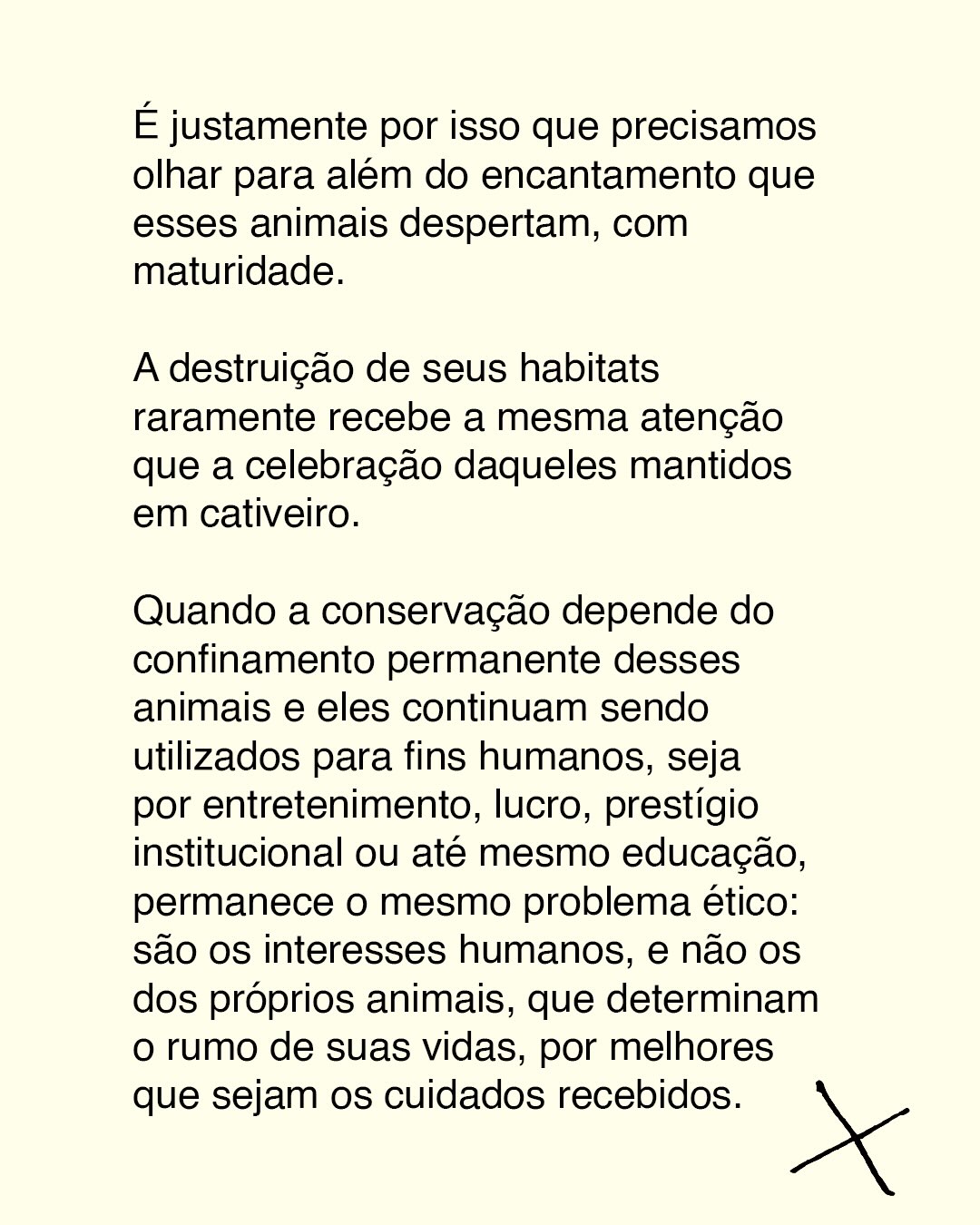 É justamente por isso que precisamos olhar para além do encantamento que esses animais despertam, com maturidade.

A destruição de seus habitats raramente recebe a mesma atenção que a celebração daqueles mantidos em cativeiro.

Quando a conservação depende do confinamento permanente desses animais e eles continuam sendo utilizados para fins humanos, seja por entretenimento, lucro, prestígio institucional ou até mesmo educação, permanece o mesmo problema ético: são os interesses humanos, e não os dos próprios animais, que determinam o rumo de suas vidas, por melhores que sejam os cuidados recebidos.